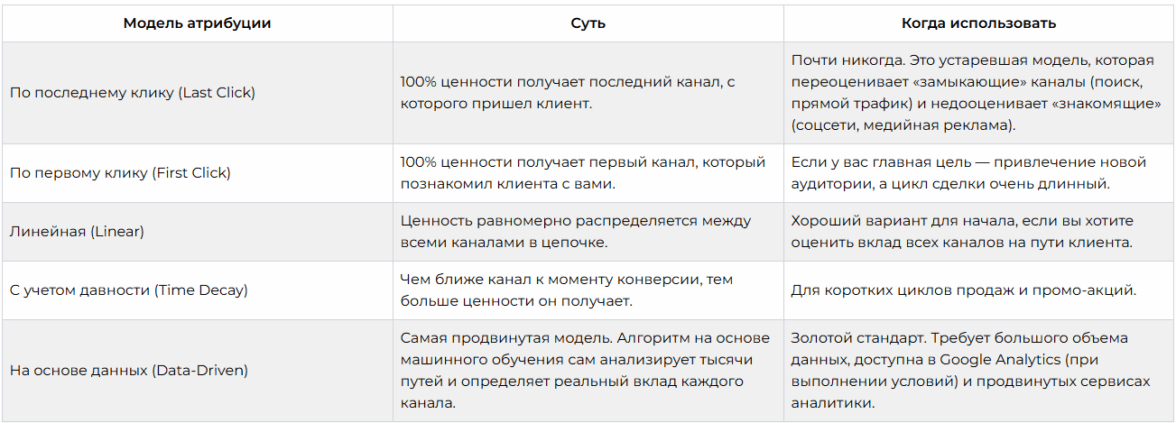 | Модель атрибуции | Суть | Когда использовать |
|---|---|---|
| По последнему клику (Last Click) | 100% ценности получает последний канал, с которого пришел клиент. | Почти никогда. Это устаревшая модель, которая переоценивает «замыкающие» каналы (поиск, прямой трафик) и недооценивает «знакомящие» (соцсети, медийная реклама). |
| По первому клику (First Click) | 100% ценности получает первый канал, который познакомил клиента с вами. | Если у вас главная цель — привлечение новой аудитории, а цикл сделки очень длинный. |
| Линейная (Linear) | Ценность равномерно распределяется между всеми каналами в цепочке. | Хороший вариант для начала, если вы хотите оценить вклад всех каналов на пути клиента. |
| С учетом давности (Time Decay) | Чем ближе канал к моменту конверсии, тем больше ценности он получает. | Для коротких циклов продаж и промо-акций. |
| На основе данных (Data-Driven) | Самая продвинутая модель. Алгоритм на основе машинного обучения сам анализирует тысячи путей и определяет реальный вклад каждого канала. | Золотой стандарт. Требует большого объема данных, доступна в Google Analytics (при выполнении условий) и продвинутых сервисах аналитики. |